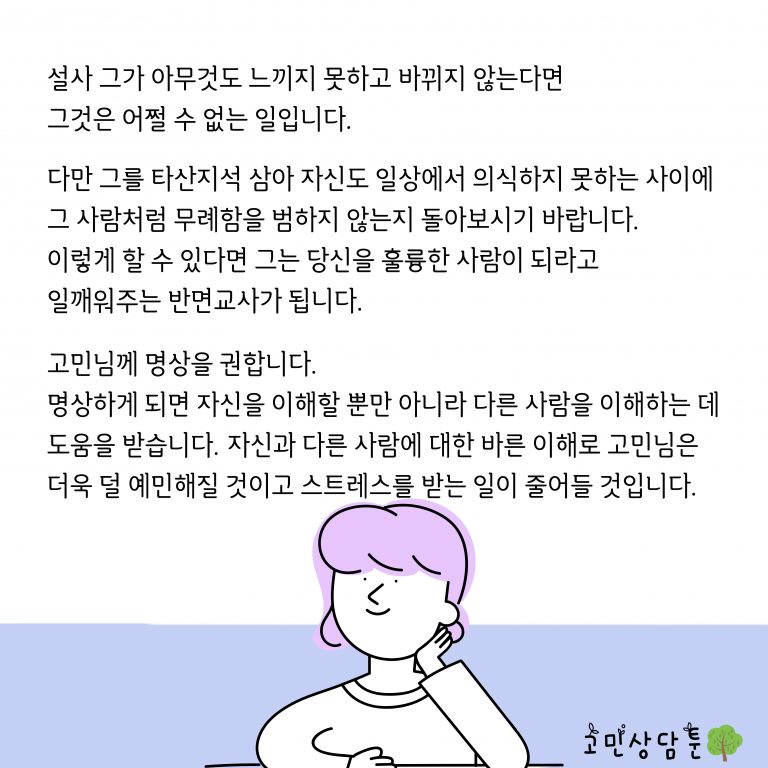 설사 그가 아무것도 느끼지 못하고 바뀌지 않는다면 그것은 어쩔 수 없는 일입니다.

다만 그를 타산지석 삼아 자신도 일상에서 의식하지 못하는 사이에 그 사람처럼 무례함을 범하지 않는지 돌아보시기 바랍니다. 이렇게 할 수 있다면 그는 당신을 훌륭한 사람이 되라고 일깨워주는 반면교사가 됩니다.

고민님께 명상을 권합니다. 명상하게 되면 자신을 이해할 뿐만 아니라 다른 사람을 이해하는 데 도움을 받습니다. 자신과 다른 사람에 대한 바른 이해로 고민님은 더욱 덜 예민해질 것이고 스트레스를 받는 일이 줄어들 것입니다.

고민상담툰